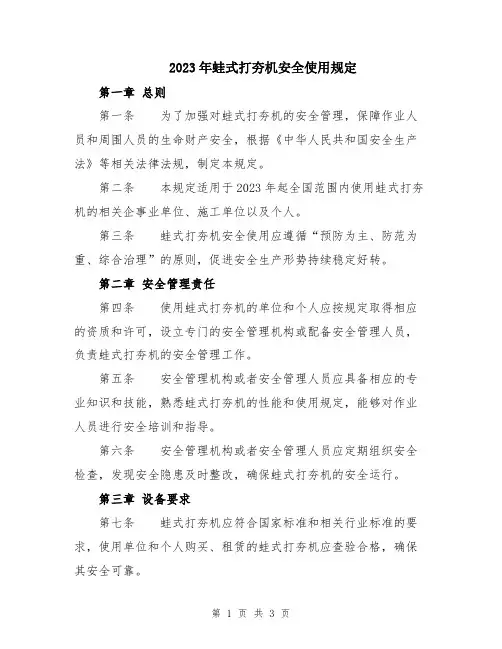 2023年蛙式打夯机安全使用规定

第一章 总则

第一条　为了加强对蛙式打夯机的安全管理，保障作业人员和周围人员的生命财产安全，根据《中华人民共和国安全生产法》等相关法律法规，制定本规定。

第二条　本规定适用于2023年起全国范围内使用蛙式打夯机的相关企事业单位、施工单位以及个人。

第三条　蛙式打夯机安全使用应遵循“预防为主、防范为重、综合治理”的原则，促进安全生产形势持续稳定好转。

第二章 安全管理责任

第四条　使用蛙式打夯机的单位和个人应按规定取得相应的资质和许可，设立专门的安全管理机构或配备安全管理人员，负责蛙式打夯机的安全管理工作。

第五条　安全管理机构或者安全管理人员应具备相应的专业知识和技能，熟悉蛙式打夯机的性能和使用规定，能够对作业人员进行安全培训和指导。

第六条　安全管理机构或者安全管理人员应定期组织安全检查，发现安全隐患及时整改，确保蛙式打夯机的安全运行。

第三章 设备要求

第七条　蛙式打夯机应符合国家标准和相关行业标准的要求，使用单位和个人购买、租赁的蛙式打夯机应查验合格，确保其安全可靠。

第 1 页 共 3 页